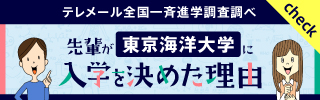 テレメール全国一斉進学調査調べ

check

先輩が 東京海洋大学 に

入学を決めた理由